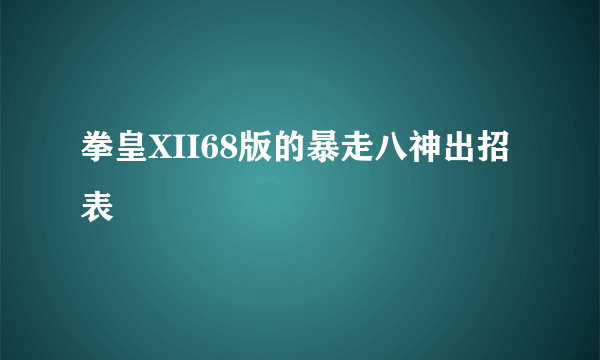 拳皇XII68版的暴走八神出招表